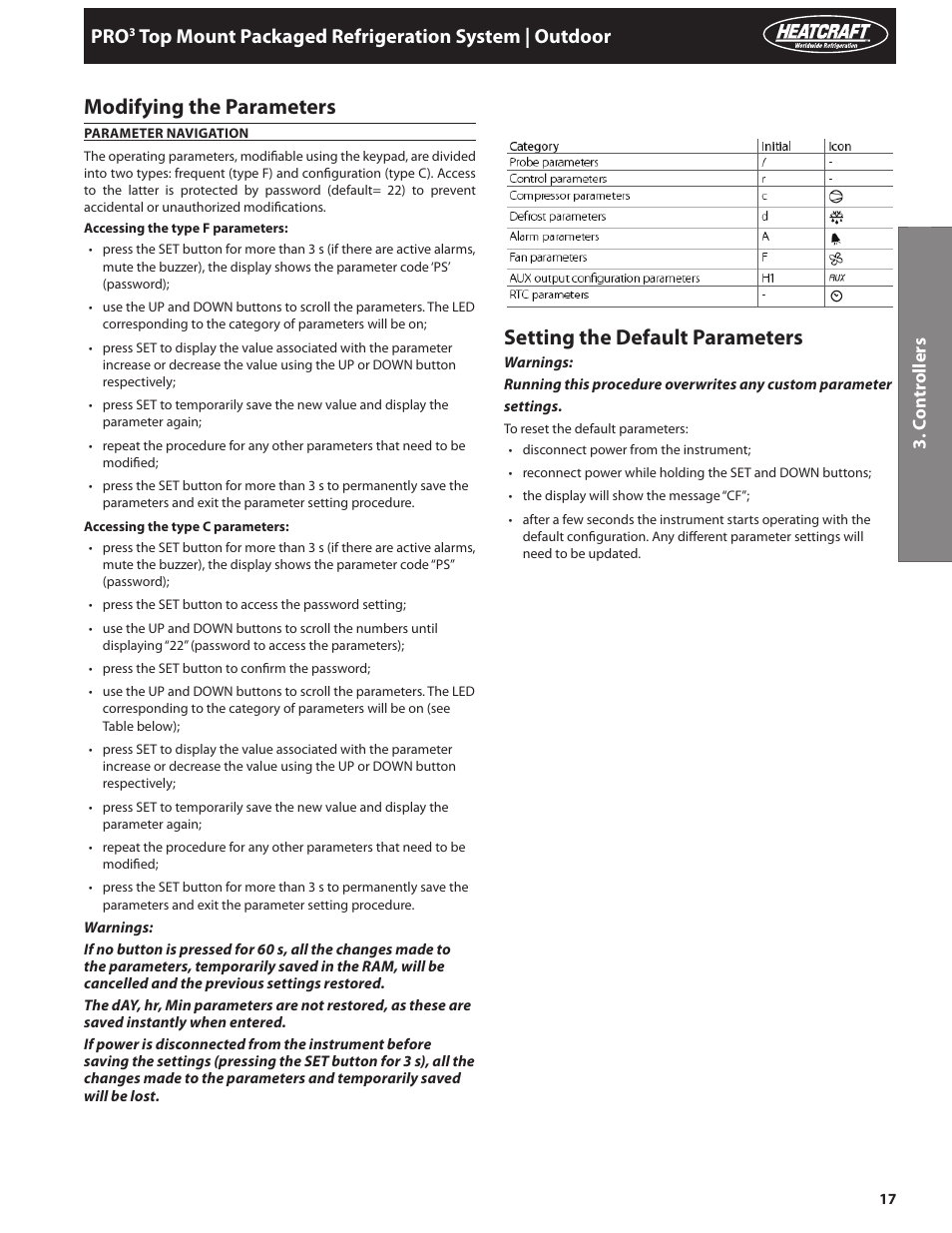 PRO$^3$ Top Mount Packaged Refrigeration System | Outdoor

HEATCRAFT
Worldwide Refrigeration

Modifying the Parameters

PARAMETER NAVIGATION

The operating parameters, modifiable using the keypad, are divided into two types: frequent (type F) and configuration (type C). Access to the latter is protected by password (default= 22) to prevent accidental or unauthorized modifications.

Accessing the type F parameters:

• press the SET button for more than 3 s (if there are active alarms, mute the buzzer), the display shows the parameter code 'PS' (password);

• use the UP and DOWN buttons to scroll the parameters. The LED corresponding to the category of parameters will be on;

• press SET to display the value associated with the parameter increase or decrease the value using the UP or DOWN button respectively;

• press SET to temporarily save the new value and display the parameter again;

• repeat the procedure for any other parameters that need to be modified;

• press the SET button for more than 3 s to permanently save the parameters and exit the parameter setting procedure.

Accessing the type C parameters:

• press the SET button for more than 3 s (if there are active alarms, mute the buzzer), the display shows the parameter code "PS" (password);

• press the SET button to access the password setting;

• use the UP and DOWN buttons to scroll the numbers until displaying "22" (password to access the parameters);

• press the SET button to confirm the password;

• use the UP and DOWN buttons to scroll the parameters. The LED corresponding to the category of parameters will be on (see Table below);

• press SET to display the value associated with the parameter increase or decrease the value using the UP or DOWN button respectively;

• press SET to temporarily save the new value and display the parameter again;

• repeat the procedure for any other parameters that need to be modified;

• press the SET button for more than 3 s to permanently save the parameters and exit the parameter setting procedure.

Warnings:

If no button is pressed for 60 s, all the changes made to the parameters, temporarily saved in the RAM, will be cancelled and the previous settings restored.

The dAY, hr, Min parameters are not restored, as these are saved instantly when entered.

If power is disconnected from the instrument before saving the settings (pressing the SET button for 3 s), all the changes made to the parameters and temporarily saved will be lost.

| Category | Initial | Icon |
|---|---|---|
| Probe parameters | / | - |
| Control parameters | r | - |
| Compressor parameters | c | |
| Defrost parameters | d | |
| Alarm parameters | A | |
| Fan parameters | F | |
| AUX output configuration parameters | H1 | AUX |
| RTC parameters | - | |

Setting the Default Parameters

Warnings:

Running this procedure overwrites any custom parameter settings.

To reset the default parameters:

• disconnect power from the instrument;

• reconnect power while holding the SET and DOWN buttons;

• the display will show the message "CF";

• after a few seconds the instrument starts operating with the default configuration. Any different parameter settings will need to be updated.

3. Controllers

17